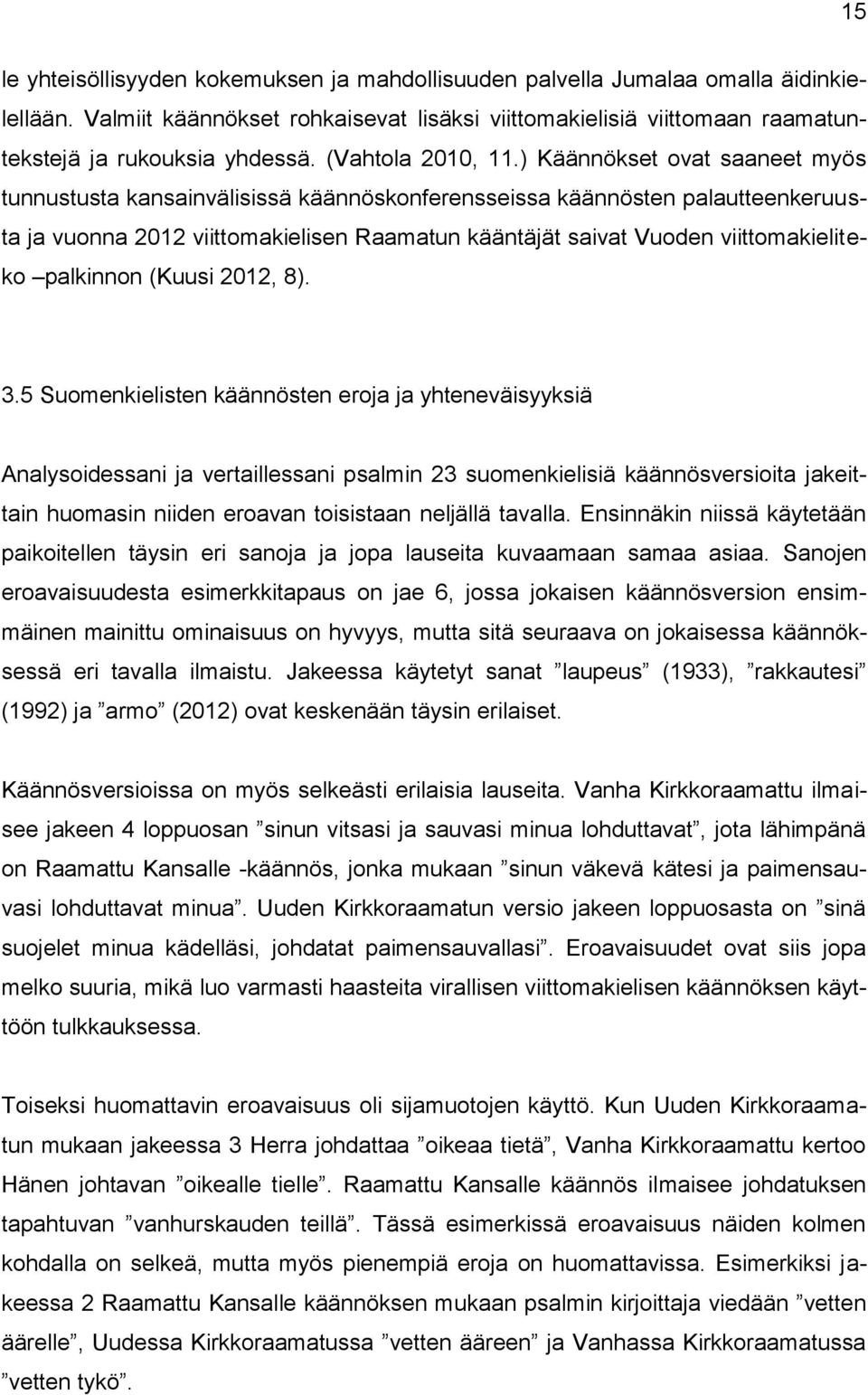 15

le yhteisöllisyyden kokemuksen ja mahdollisuuden palvella Jumalaa omalla äidinkielellään. Valmiit käännökset rohkaisevat lisäksi viittomakielisiä viittomaan raamatuntekstejä ja rukouksia yhdessä. (Vahtola 2010, 11.) Käännökset ovat saaneet myös tunnustusta kansainvälisissä käännöskonferensseissa käännösten palautteenkeruusta ja vuonna 2012 viittomakielisen Raamatun kääntäjät saivat Vuoden viittomakieliteko –palkinnon (Kuusi 2012, 8).

3.5 Suomenkielisten käännösten eroja ja yhteneväisyyksiä

Analysoidessani ja vertaillessani psalmin 23 suomenkielisiä käännösversioita jakeittain huomasin niiden eroavan toisistaan neljällä tavalla. Ensinnäkin niissä käytetään paikoitellen täysin eri sanoja ja jopa lauseita kuvaamaan samaa asiaa. Sanojen eroavaisuudesta esimerkkitapaus on jae 6, jossa jokaisen käännösversion ensimmäinen mainittu ominaisuus on hyvyys, mutta sitä seuraava on jokaisessa käännöksessä eri tavalla ilmaistu. Jakeessa käytetyt sanat ”laupeus” (1933), ”rakkautesi” (1992) ja ”armo” (2012) ovat keskenään täysin erilaiset.

Käännösversioissa on myös selkeästi erilaisia lauseita. Vanha Kirkkoraamattu ilmaisee jakeen 4 loppuosan ”sinun vitsasi ja sauvasi minua lohduttavat”, jota lähimpänä on Raamattu Kansalle -käännös, jonka mukaan ”sinun väkevä kätesi ja paimensauvasi lohduttavat minua”. Uuden Kirkkoraamatun versio jakeen loppuosasta on ”sinä suojelet minua kädelläsi, johdatat paimensauvallasi”. Eroavaisuudet ovat siis jopa melko suuria, mikä luo varmasti haasteita virallisen viittomakielisen käännöksen käyttöön tulkkauksessa.

Toiseksi huomattavin eroavaisuus oli sijamuotojen käyttö. Kun Uuden Kirkkoraamatun mukaan jakeessa 3 Herra johdattaa ”oikeaa tietä”, Vanha Kirkkoraamattu kertoo Hänen johtavan ”oikealle tielle”. Raamattu Kansalle käännös ilmaisee johdatuksen tapahtuvan ”vanhurskauden teillä”. Tässä esimerkissä eroavaisuus näiden kolmen kohdalla on selkeä, mutta myös pienempiä eroja on huomattavissa. Esimerkiksi jakeessa 2 Raamattu Kansalle käännöksen mukaan psalmin kirjoittaja viedään ”vetten äärelle”, Uudessa Kirkkoraamatussa ”vetten ääreen” ja Vanhassa Kirkkoraamatussa ”vetten tykö”.